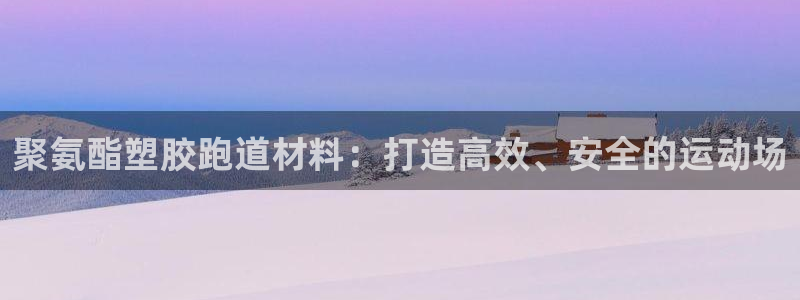 聚氨酯塑胶跑道材料：打造高效、安全的运动场